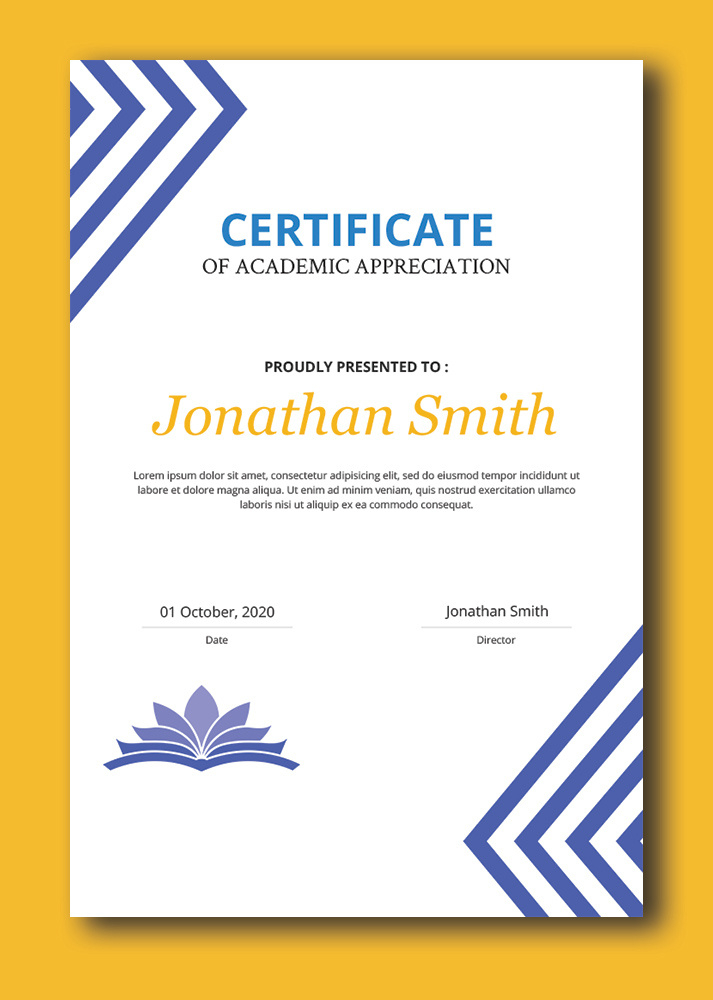 CERTIFICATE
OF ACADEMIC APPRECIATION

PROUDLY PRESENTED TO :

Jonathan Smith

Lorem ipsum dolor sit amet, consectetur adipisicing elit, sed do eiusmod tempor incididunt ut labore et dolore magna aliqua. Ut enim ad minim veniam, quis nostrud exercitation ullamco laboris nisi ut aliquip ex ea commodo consequat.

01 October, 2020
Date

Jonathan Smith
Director